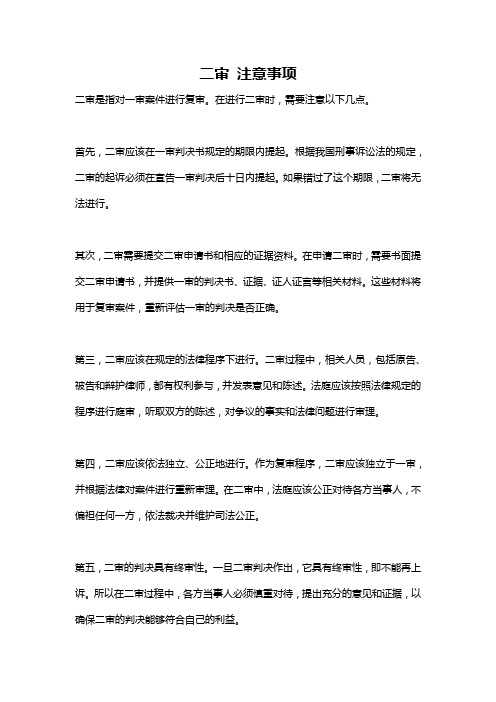 二审 注意事项

二审是指对一审案件进行复审。在进行二审时，需要注意以下几点。

首先，二审应该在一审判决书规定的期限内提起。根据我国刑事诉讼法的规定，二审的起诉必须在宣告一审判决后十日内提起。如果错过了这个期限，二审将无法进行。

其次，二审需要提交二审申请书和相应的证据资料。在申请二审时，需要书面提交二审申请书，并提供一审的判决书、证据、证人证言等相关材料。这些材料将用于复审案件，重新评估一审的判决是否正确。

第三，二审应该在规定的法律程序下进行。二审过程中，相关人员，包括原告、被告和辩护律师，都有权利参与，并发表意见和陈述。法庭应该按照法律规定的程序进行庭审，听取双方的陈述，对争议的事实和法律问题进行审理。

第四，二审应该依法独立、公正地进行。作为复审程序，二审应该独立于一审，并根据法律对案件进行重新审理。在二审中，法庭应该公正对待各方当事人，不偏袒任何一方，依法裁决并维护司法公正。

第五，二审的判决具有终审性。一旦二审判决作出，它具有终审性，即不能再上诉。所以在二审过程中，各方当事人必须慎重对待，提出充分的意见和证据，以确保二审的判决能够符合自己的利益。